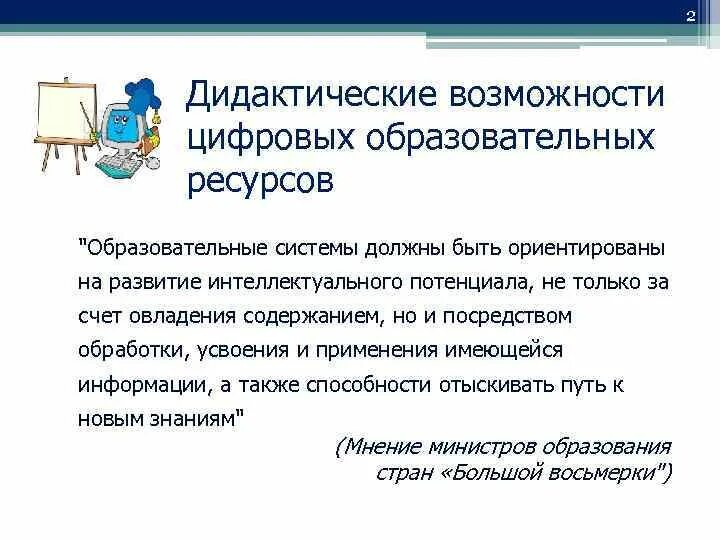 2

Дидактические возможности цифровых образовательных ресурсов

"Образовательные системы должны быть ориентированы на развитие интеллектуального потенциала, не только за счет овладения содержанием, но и посредством обработки, усвоения и применения имеющейся информации, а также способности отыскивать путь к новым знаниям"

(Мнение министров образования стран «Большой восьмерки")